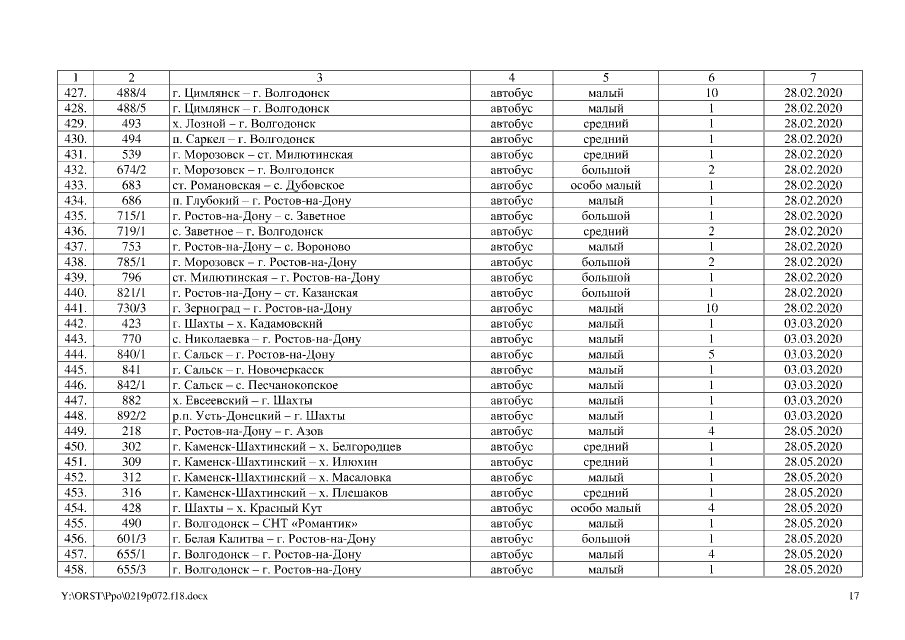 | 1 | 2 | 3 | 4 | 5 | 6 | 7 |
|---|---|---|---|---|---|---|
| 427. | 488/4 | г. Цимлянск – г. Волгодонск | автобус | малый | 10 | 28.02.2020 |
| 428. | 488/5 | г. Цимлянск – г. Волгодонск | автобус | малый | 1 | 28.02.2020 |
| 429. | 493 | х. Лозной – г. Волгодонск | автобус | средний | 1 | 28.02.2020 |
| 430. | 494 | п. Саркел – г. Волгодонск | автобус | средний | 1 | 28.02.2020 |
| 431. | 539 | г. Морозовск – ст. Милютинская | автобус | средний | 1 | 28.02.2020 |
| 432. | 674/2 | г. Морозовск – г. Волгодонск | автобус | большой | 2 | 28.02.2020 |
| 433. | 683 | ст. Романовская – с. Дубовское | автобус | особо малый | 1 | 28.02.2020 |
| 434. | 686 | п. Глубокий – г. Ростов-на-Дону | автобус | малый | 1 | 28.02.2020 |
| 435. | 715/1 | г. Ростов-на-Дону – с. Заветное | автобус | большой | 1 | 28.02.2020 |
| 436. | 719/1 | с. Заветное – г. Волгодонск | автобус | средний | 2 | 28.02.2020 |
| 437. | 753 | г. Ростов-на-Дону – с. Вороново | автобус | малый | 1 | 28.02.2020 |
| 438. | 785/1 | г. Морозовск – г. Ростов-на-Дону | автобус | большой | 2 | 28.02.2020 |
| 439. | 796 | ст. Милютинская – г. Ростов-на-Дону | автобус | большой | 1 | 28.02.2020 |
| 440. | 821/1 | г. Ростов-на-Дону – ст. Казанская | автобус | большой | 1 | 28.02.2020 |
| 441. | 730/3 | г. Зерноград – г. Ростов-на-Дону | автобус | малый | 10 | 28.02.2020 |
| 442. | 423 | г. Шахты – х. Кадамовский | автобус | малый | 1 | 03.03.2020 |
| 443. | 770 | с. Николаевка – г. Ростов-на-Дону | автобус | малый | 1 | 03.03.2020 |
| 444. | 840/1 | г. Сальск – г. Ростов-на-Дону | автобус | малый | 5 | 03.03.2020 |
| 445. | 841 | г. Сальск – г. Новочеркасск | автобус | малый | 1 | 03.03.2020 |
| 446. | 842/1 | г. Сальск – с. Песчанокопское | автобус | малый | 1 | 03.03.2020 |
| 447. | 882 | х. Евсеевский – г. Шахты | автобус | малый | 1 | 03.03.2020 |
| 448. | 892/2 | р.п. Усть-Донецкий – г. Шахты | автобус | малый | 1 | 03.03.2020 |
| 449. | 218 | г. Ростов-на-Дону – г. Азов | автобус | малый | 4 | 28.05.2020 |
| 450. | 302 | г. Каменск-Шахтинский – х. Белгородцев | автобус | средний | 1 | 28.05.2020 |
| 451. | 309 | г. Каменск-Шахтинский – х. Илюхин | автобус | средний | 1 | 28.05.2020 |
| 452. | 312 | г. Каменск-Шахтинский – х. Масаловка | автобус | малый | 1 | 28.05.2020 |
| 453. | 316 | г. Каменск-Шахтинский – х. Плешаков | автобус | средний | 1 | 28.05.2020 |
| 454. | 428 | г. Шахты – х. Красный Кут | автобус | особо малый | 4 | 28.05.2020 |
| 455. | 490 | г. Волгодонск – СНТ «Романтик» | автобус | малый | 1 | 28.05.2020 |
| 456. | 601/3 | г. Белая Калитва – г. Ростов-на-Дону | автобус | большой | 1 | 28.05.2020 |
| 457. | 655/1 | г. Волгодонск – г. Ростов-на-Дону | автобус | малый | 4 | 28.05.2020 |
| 458. | 655/3 | г. Волгодонск – г. Ростов-на-Дону | автобус | малый | 1 | 28.05.2020 |

Y:\ORST\Ppo\0219p072.f18.docx 17